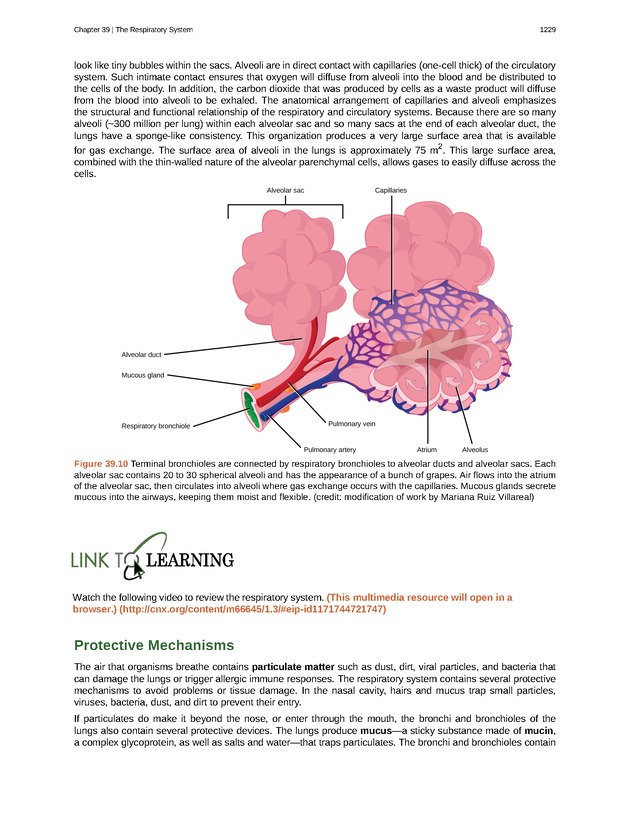 Chapter 39 | The Respiratory System

1229

look like tiny bubbles within the sacs. Alveoli are in direct contact with capillaries (one-cell thick) of the circulatory system. Such intimate contact ensures that oxygen will diffuse from alveoli into the blood and be distributed to the cells of the body. In addition, the carbon dioxide that was produced by cells as a waste product will diffuse from the blood into alveoli to be exhaled. The anatomical arrangement of capillaries and alveoli emphasizes the structural and functional relationship of the respiratory and circulatory systems. Because there are so many alveoli (~300 million per lung) within each alveolar sac and so many sacs at the end of each alveolar duct, the lungs have a sponge-like consistency. This organization produces a very large surface area that is available for gas exchange. The surface area of alveoli in the lungs is approximately 75 $m^2$. This large surface area, combined with the thin-walled nature of the alveolar parenchymal cells, allows gases to easily diffuse across the cells.

Alveolar sac
Capillaries
Alveolar duct
Mucous gland
Respiratory bronchiole
Pulmonary vein
Pulmonary artery
Atrium
Alveolus

Figure 39.10 Terminal bronchioles are connected by respiratory bronchioles to alveolar ducts and alveolar sacs. Each alveolar sac contains 20 to 30 spherical alveoli and has the appearance of a bunch of grapes. Air flows into the atrium of the alveolar sac, then circulates into alveoli where gas exchange occurs with the capillaries. Mucous glands secrete mucous into the airways, keeping them moist and flexible. (credit: modification of work by Mariana Ruiz Villareal)

LINK TO LEARNING

Watch the following video to review the respiratory system. (This multimedia resource will open in a browser.) (http://cnx.org/content/m66645/1.3/#eip-id1171744721747)

Protective Mechanisms

The air that organisms breathe contains particulate matter such as dust, dirt, viral particles, and bacteria that can damage the lungs or trigger allergic immune responses. The respiratory system contains several protective mechanisms to avoid problems or tissue damage. In the nasal cavity, hairs and mucus trap small particles, viruses, bacteria, dust, and dirt to prevent their entry.

If particulates do make it beyond the nose, or enter through the mouth, the bronchi and bronchioles of the lungs also contain several protective devices. The lungs produce mucus—a sticky substance made of mucin, a complex glycoprotein, as well as salts and water—that traps particulates. The bronchi and bronchioles contain